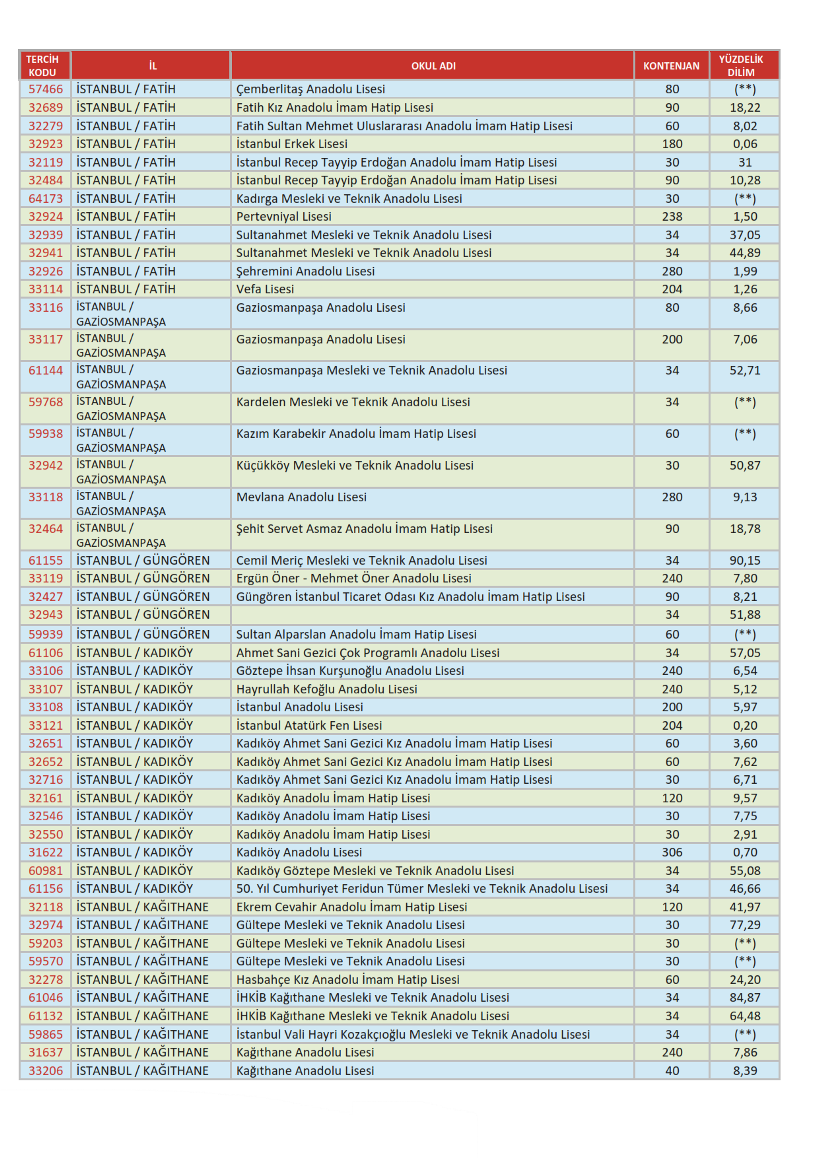 | TERCİH KODU | İL | OKUL ADI | KONTENJAN | YÜZDELİK DİLİM |
|---|---|---|---|---|
| 57466 | İSTANBUL / FATİH | Çemberlitaş Anadolu Lisesi | 80 | (**) |
| 32689 | İSTANBUL / FATİH | Fatih Kız Anadolu İmam Hatip Lisesi | 90 | 18,22 |
| 32279 | İSTANBUL / FATİH | Fatih Sultan Mehmet Uluslararası Anadolu İmam Hatip Lisesi | 60 | 8,02 |
| 32923 | İSTANBUL / FATİH | İstanbul Erkek Lisesi | 180 | 0,06 |
| 32119 | İSTANBUL / FATİH | İstanbul Recep Tayyip Erdoğan Anadolu İmam Hatip Lisesi | 30 | 31 |
| 32484 | İSTANBUL / FATİH | İstanbul Recep Tayyip Erdoğan Anadolu İmam Hatip Lisesi | 90 | 10,28 |
| 64173 | İSTANBUL / FATİH | Kadırga Mesleki ve Teknik Anadolu Lisesi | 30 | (**) |
| 32924 | İSTANBUL / FATİH | Pertevniyal Lisesi | 238 | 1,50 |
| 32939 | İSTANBUL / FATİH | Sultanahmet Mesleki ve Teknik Anadolu Lisesi | 34 | 37,05 |
| 32941 | İSTANBUL / FATİH | Sultanahmet Mesleki ve Teknik Anadolu Lisesi | 34 | 44,89 |
| 32926 | İSTANBUL / FATİH | Şehremini Anadolu Lisesi | 280 | 1,99 |
| 33114 | İSTANBUL / FATİH | Vefa Lisesi | 204 | 1,26 |
| 33116 | İSTANBUL / GAZİOSMANPAŞA | Gaziosmanpaşa Anadolu Lisesi | 80 | 8,66 |
| 33117 | İSTANBUL / GAZİOSMANPAŞA | Gaziosmanpaşa Anadolu Lisesi | 200 | 7,06 |
| 61144 | İSTANBUL / GAZİOSMANPAŞA | Gaziosmanpaşa Mesleki ve Teknik Anadolu Lisesi | 34 | 52,71 |
| 59768 | İSTANBUL / GAZİOSMANPAŞA | Kardelen Mesleki ve Teknik Anadolu Lisesi | 34 | (**) |
| 59938 | İSTANBUL / GAZİOSMANPAŞA | Kazım Karabekir Anadolu İmam Hatip Lisesi | 60 | (**) |
| 32942 | İSTANBUL / GAZİOSMANPAŞA | Küçükköy Mesleki ve Teknik Anadolu Lisesi | 30 | 50,87 |
| 33118 | İSTANBUL / GAZİOSMANPAŞA | Mevlana Anadolu Lisesi | 280 | 9,13 |
| 32464 | İSTANBUL / GAZİOSMANPAŞA | Şehit Servet Asmaz Anadolu İmam Hatip Lisesi | 90 | 18,78 |
| 61155 | İSTANBUL / GÜNGÖREN | Cemil Meriç Mesleki ve Teknik Anadolu Lisesi | 34 | 90,15 |
| 33119 | İSTANBUL / GÜNGÖREN | Ergün Öner - Mehmet Öner Anadolu Lisesi | 240 | 7,80 |
| 32427 | İSTANBUL / GÜNGÖREN | Güngören İstanbul Ticaret Odası Kız Anadolu İmam Hatip Lisesi | 90 | 8,21 |
| 32943 | İSTANBUL / GÜNGÖREN | | 34 | 51,88 |
| 59939 | İSTANBUL / GÜNGÖREN | Sultan Alparslan Anadolu İmam Hatip Lisesi | 60 | (**) |
| 61106 | İSTANBUL / KADIKÖY | Ahmet Sani Gezici Çok Programlı Anadolu Lisesi | 34 | 57,05 |
| 33106 | İSTANBUL / KADIKÖY | Göztepe İhsan Kurşunoğlu Anadolu Lisesi | 240 | 6,54 |
| 33107 | İSTANBUL / KADIKÖY | Hayrullah Kefoğlu Anadolu Lisesi | 240 | 5,12 |
| 33108 | İSTANBUL / KADIKÖY | İstanbul Anadolu Lisesi | 200 | 5,97 |
| 33121 | İSTANBUL / KADIKÖY | İstanbul Atatürk Fen Lisesi | 204 | 0,20 |
| 32651 | İSTANBUL / KADIKÖY | Kadıköy Ahmet Sani Gezici Kız Anadolu İmam Hatip Lisesi | 60 | 3,60 |
| 32652 | İSTANBUL / KADIKÖY | Kadıköy Ahmet Sani Gezici Kız Anadolu İmam Hatip Lisesi | 60 | 7,62 |
| 32716 | İSTANBUL / KADIKÖY | Kadıköy Ahmet Sani Gezici Kız Anadolu İmam Hatip Lisesi | 30 | 6,71 |
| 32161 | İSTANBUL / KADIKÖY | Kadıköy Anadolu İmam Hatip Lisesi | 120 | 9,57 |
| 32546 | İSTANBUL / KADIKÖY | Kadıköy Anadolu İmam Hatip Lisesi | 30 | 7,75 |
| 32550 | İSTANBUL / KADIKÖY | Kadıköy Anadolu İmam Hatip Lisesi | 30 | 2,91 |
| 31622 | İSTANBUL / KADIKÖY | Kadıköy Anadolu Lisesi | 306 | 0,70 |
| 60981 | İSTANBUL / KADIKÖY | Kadıköy Göztepe Mesleki ve Teknik Anadolu Lisesi | 34 | 55,08 |
| 61156 | İSTANBUL / KADIKÖY | 50. Yıl Cumhuriyet Feridun Tümer Mesleki ve Teknik Anadolu Lisesi | 34 | 46,66 |
| 32118 | İSTANBUL / KAĞITHANE | Ekrem Cevahir Anadolu İmam Hatip Lisesi | 120 | 41,97 |
| 32974 | İSTANBUL / KAĞITHANE | Gültepe Mesleki ve Teknik Anadolu Lisesi | 30 | 77,29 |
| 59203 | İSTANBUL / KAĞITHANE | Gültepe Mesleki ve Teknik Anadolu Lisesi | 30 | (**) |
| 59570 | İSTANBUL / KAĞITHANE | Gültepe Mesleki ve Teknik Anadolu Lisesi | 30 | (**) |
| 32278 | İSTANBUL / KAĞITHANE | Hasbahçe Kız Anadolu İmam Hatip Lisesi | 60 | 24,20 |
| 61046 | İSTANBUL / KAĞITHANE | İHKİB Kağıthane Mesleki ve Teknik Anadolu Lisesi | 34 | 84,87 |
| 61132 | İSTANBUL / KAĞITHANE | İHKİB Kağıthane Mesleki ve Teknik Anadolu Lisesi | 34 | 64,48 |
| 59865 | İSTANBUL / KAĞITHANE | İstanbul Vali Hayri Kozakçıoğlu Mesleki ve Teknik Anadolu Lisesi | 34 | (**) |
| 31637 | İSTANBUL / KAĞITHANE | Kağıthane Anadolu Lisesi | 240 | 7,86 |
| 33206 | İSTANBUL / KAĞITHANE | Kağıthane Anadolu Lisesi | 40 | 8,39 |